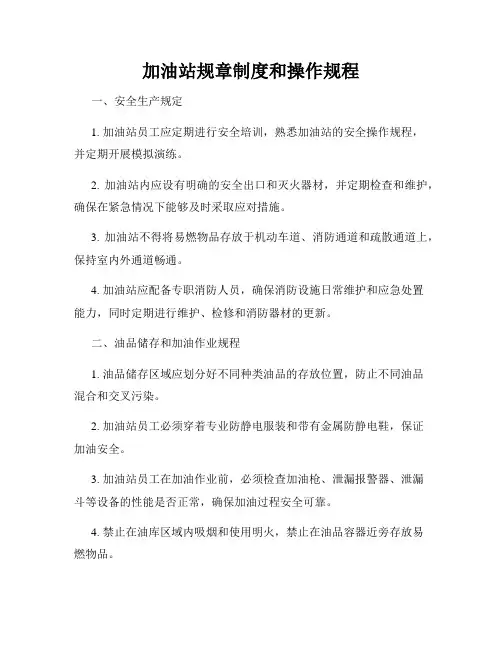 加油站规章制度和操作规程

一、安全生产规定

1. 加油站员工应定期进行安全培训，熟悉加油站的安全操作规程，并定期开展模拟演练。

2. 加油站内应设有明确的安全出口和灭火器材，并定期检查和维护，确保在紧急情况下能够及时采取应对措施。

3. 加油站不得将易燃物品存放于机动车道、消防通道和疏散通道上，保持室内外通道畅通。

4. 加油站应配备专职消防人员，确保消防设施日常维护和应急处置能力，同时定期进行维护、检修和消防器材的更新。

二、油品储存和加油作业规程

1. 油品储存区域应划分好不同种类油品的存放位置，防止不同油品混合和交叉污染。

2. 加油站员工必须穿着专业防静电服装和带有金属防静电鞋，保证加油安全。

3. 加油站员工在加油作业前，必须检查加油枪、泄漏报警器、泄漏斗等设备的性能是否正常，确保加油过程安全可靠。

4. 禁止在油库区域内吸烟和使用明火，禁止在油品容器近旁存放易燃物品。